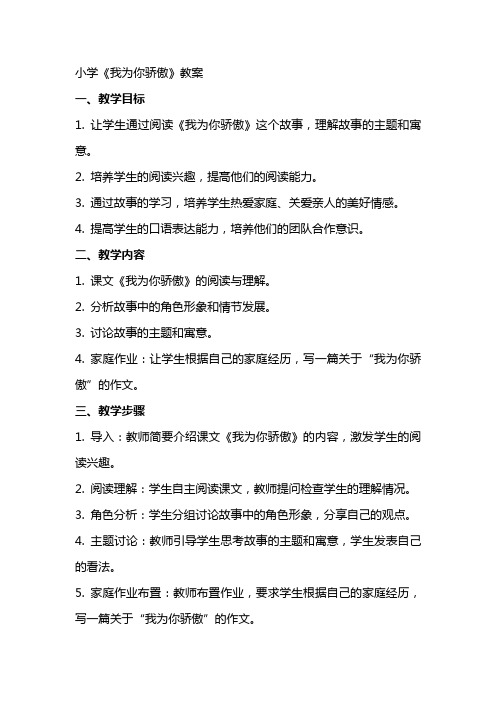 小学《我为你骄傲》教案

一、教学目标

1. 让学生通过阅读《我为你骄傲》这个故事，理解故事的主题和寓意。

2. 培养学生的阅读兴趣，提高他们的阅读能力。

3. 通过故事的学习，培养学生热爱家庭、关爱亲人的美好情感。

4. 提高学生的口语表达能力，培养他们的团队合作意识。

二、教学内容

1. 课文《我为你骄傲》的阅读与理解。

2. 分析故事中的角色形象和情节发展。

3. 讨论故事的主题和寓意。

4. 家庭作业：让学生根据自己的家庭经历，写一篇关于“我为你骄傲”的作文。

三、教学步骤

1. 导入：教师简要介绍课文《我为你骄傲》的内容，激发学生的阅读兴趣。

2. 阅读理解：学生自主阅读课文，教师提问检查学生的理解情况。

3. 角色分析：学生分组讨论故事中的角色形象，分享自己的观点。

4. 主题讨论：教师引导学生思考故事的主题和寓意，学生发表自己的看法。

5. 家庭作业布置：教师布置作业，要求学生根据自己的家庭经历，写一篇关于“我为你骄傲”的作文。